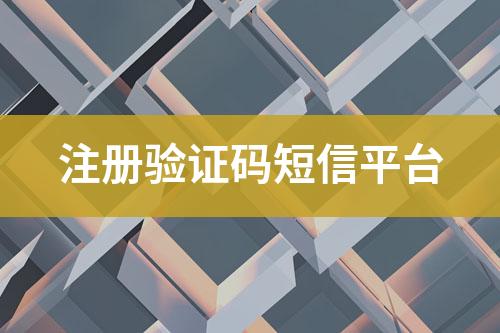 注册验证码短信平台